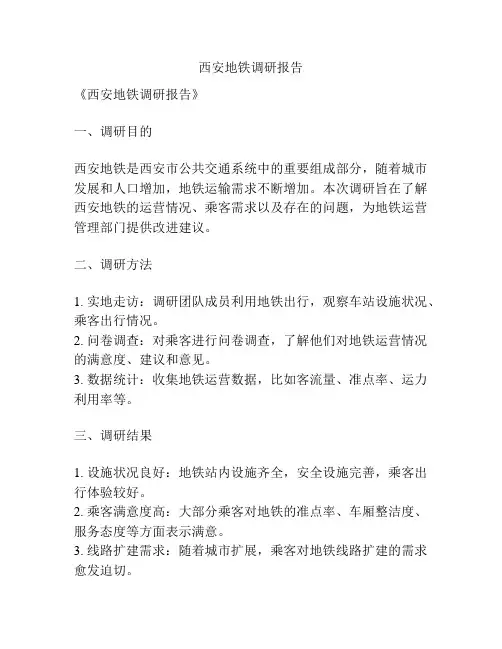 西安地铁调研报告

《西安地铁调研报告》

一、调研目的

西安地铁是西安市公共交通系统中的重要组成部分，随着城市发展和人口增加，地铁运输需求不断增加。本次调研旨在了解西安地铁的运营情况、乘客需求以及存在的问题，为地铁运营管理部门提供改进建议。

二、调研方法

1. 实地走访：调研团队成员利用地铁出行，观察车站设施状况、乘客出行情况。
2. 问卷调查：对乘客进行问卷调查，了解他们对地铁运营情况的满意度、建议和意见。
3. 数据统计：收集地铁运营数据，比如客流量、准点率、运力利用率等。

三、调研结果

1. 设施状况良好：地铁站内设施齐全，安全设施完善，乘客出行体验较好。
2. 乘客满意度高：大部分乘客对地铁的准点率、车厢整洁度、服务态度等方面表示满意。
3. 线路扩建需求：随着城市扩展，乘客对地铁线路扩建的需求愈发迫切。